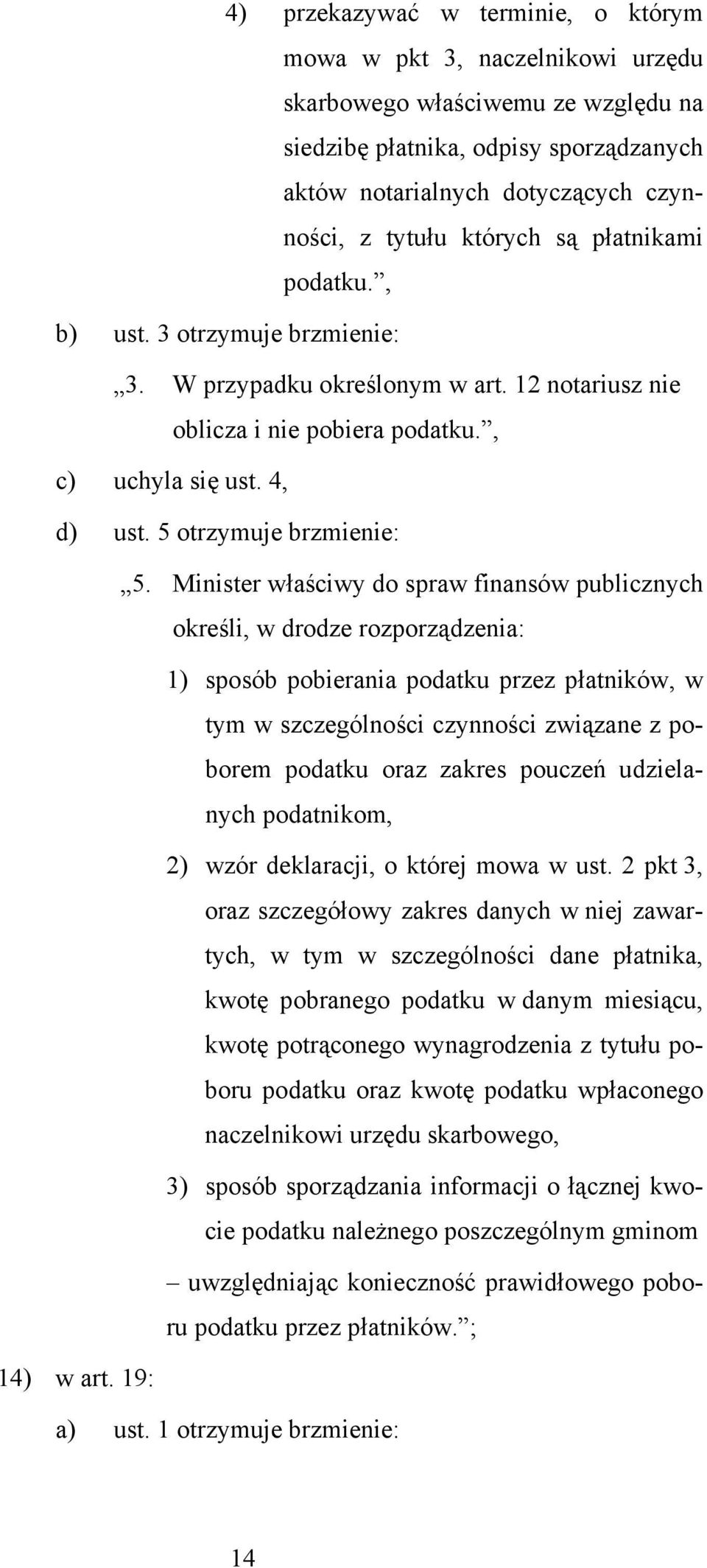 4) przekazywać w terminie, o którym mowa w pkt 3, naczelnikowi urzędu skarbowego właściwemu ze względu na siedzibę płatnika, odpisy sporządzanych aktów notarialnych dotyczących czynności, z tytułu których są płatnikami podatku.”,

b) ust. 3 otrzymuje brzmienie:

„3. W przypadku określonym w art. 12 notariusz nie oblicza i nie pobiera podatku.”,

c) uchyla się ust. 4,

d) ust. 5 otrzymuje brzmienie:

„5. Minister właściwy do spraw finansów publicznych określi, w drodze rozporządzenia:

1) sposób pobierania podatku przez płatników, w tym w szczególności czynności związane z poborem podatku oraz zakres pouczeń udzielanych podatnikom,

2) wzór deklaracji, o której mowa w ust. 2 pkt 3, oraz szczegółowy zakres danych w niej zawartych, w tym w szczególności dane płatnika, kwotę pobranego podatku w danym miesiącu, kwotę potrąconego wynagrodzenia z tytułu poboru podatku oraz kwotę podatku wpłaconego naczelnikowi urzędu skarbowego,

3) sposób sporządzania informacji o łącznej kwocie podatku należnego poszczególnym gminom

– uwzględniając konieczność prawidłowego poboru podatku przez płatników.”;

14) w art. 19:

a) ust. 1 otrzymuje brzmienie:

14